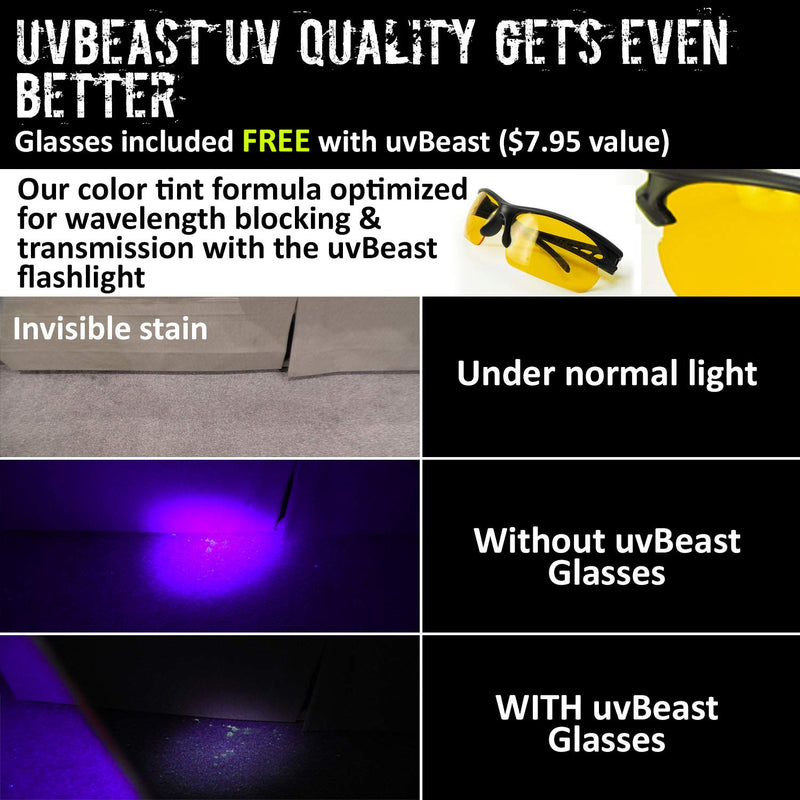 UVBEAST UV QUALITY GETS EVEN BETTER
Glasses included FREE with uvBeast ($7.95 value)

Our color tint formula optimized for wavelength blocking & transmission with the uvBeast flashlight

Invisible stain

Under normal light

Without uvBeast Glasses

WITH uvBeast Glasses